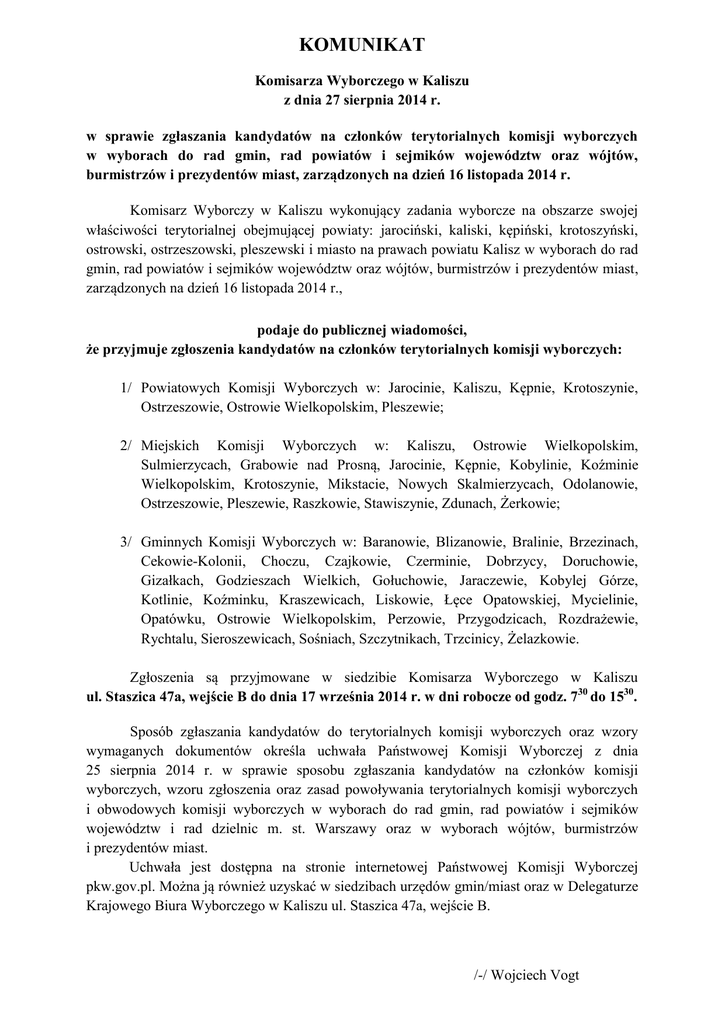 KOMUNIKAT

Komisarza Wyborczego w Kaliszu
z dnia 27 sierpnia 2014 r.

w sprawie zgłaszania kandydatów na członków terytorialnych komisji wyborczych w wyborach do rad gmin, rad powiatów i sejmików województw oraz wójtów, burmistrzów i prezydentów miast, zarządzonych na dzień 16 listopada 2014 r.

Komisarz Wyborczy w Kaliszu wykonujący zadania wyborcze na obszarze swojej właściwości terytorialnej obejmującej powiaty: jarociński, kaliski, kępiński, krotoszyński, ostrowski, ostrzeszowski, pleszewski i miasto na prawach powiatu Kalisz w wyborach do rad gmin, rad powiatów i sejmików województw oraz wójtów, burmistrzów i prezydentów miast, zarządzonych na dzień 16 listopada 2014 r.,

podaje do publicznej wiadomości,
że przyjmuje zgłoszenia kandydatów na członków terytorialnych komisji wyborczych:

1/ Powiatowych Komisji Wyborczych w: Jarocinie, Kaliszu, Kępnie, Krotoszynie, Ostrzeszowie, Ostrowie Wielkopolskim, Pleszewie;

2/ Miejskich Komisji Wyborczych w: Kaliszu, Ostrowie Wielkopolskim, Sulmierzycach, Grabowie nad Prosną, Jarocinie, Kępnie, Kobylinie, Koźminie Wielkopolskim, Krotoszynie, Mikstacie, Nowych Skalmierzycach, Odolanowie, Ostrzeszowie, Pleszewie, Raszkowie, Stawiszynie, Zdunach, Żerkowie;

3/ Gminnych Komisji Wyborczych w: Baranowie, Blizanowie, Bralinie, Brzezinach, Cekowie-Kolonii, Choczu, Czajkowie, Czerminie, Dobrzycy, Doruchowie, Gizałkach, Godzieszach Wielkich, Gołuchowie, Jaraczewie, Kobylej Górze, Kotlinie, Koźminku, Kraszewicach, Liskowie, Łęce Opatowskiej, Mycielinie, Opatówku, Ostrowie Wielkopolskim, Perzowie, Przygodzicach, Rozdrażewie, Rychtalu, Sieroszewicach, Sośniach, Szczytnikach, Trzcinicy, Żelazkowie.

Zgłoszenia są przyjmowane w siedzibie Komisarza Wyborczego w Kaliszu ul. Staszica 47a, wejście B do dnia 17 września 2014 r. w dni robocze od godz. $7^{30}$ do $15^{30}$.

Sposób zgłaszania kandydatów do terytorialnych komisji wyborczych oraz wzory wymaganych dokumentów określa uchwała Państwowej Komisji Wyborczej z dnia 25 sierpnia 2014 r. w sprawie sposobu zgłaszania kandydatów na członków komisji wyborczych, wzoru zgłoszenia oraz zasad powoływania terytorialnych komisji wyborczych i obwodowych komisji wyborczych w wyborach do rad gmin, rad powiatów i sejmików województw i rad dzielnic m. st. Warszawy oraz w wyborach wójtów, burmistrzów i prezydentów miast.
Uchwała jest dostępna na stronie internetowej Państwowej Komisji Wyborczej pkw.gov.pl. Można ją również uzyskać w siedzibach urzędów gmin/miast oraz w Delegaturze Krajowego Biura Wyborczego w Kaliszu ul. Staszica 47a, wejście B.

/-/ Wojciech Vogt